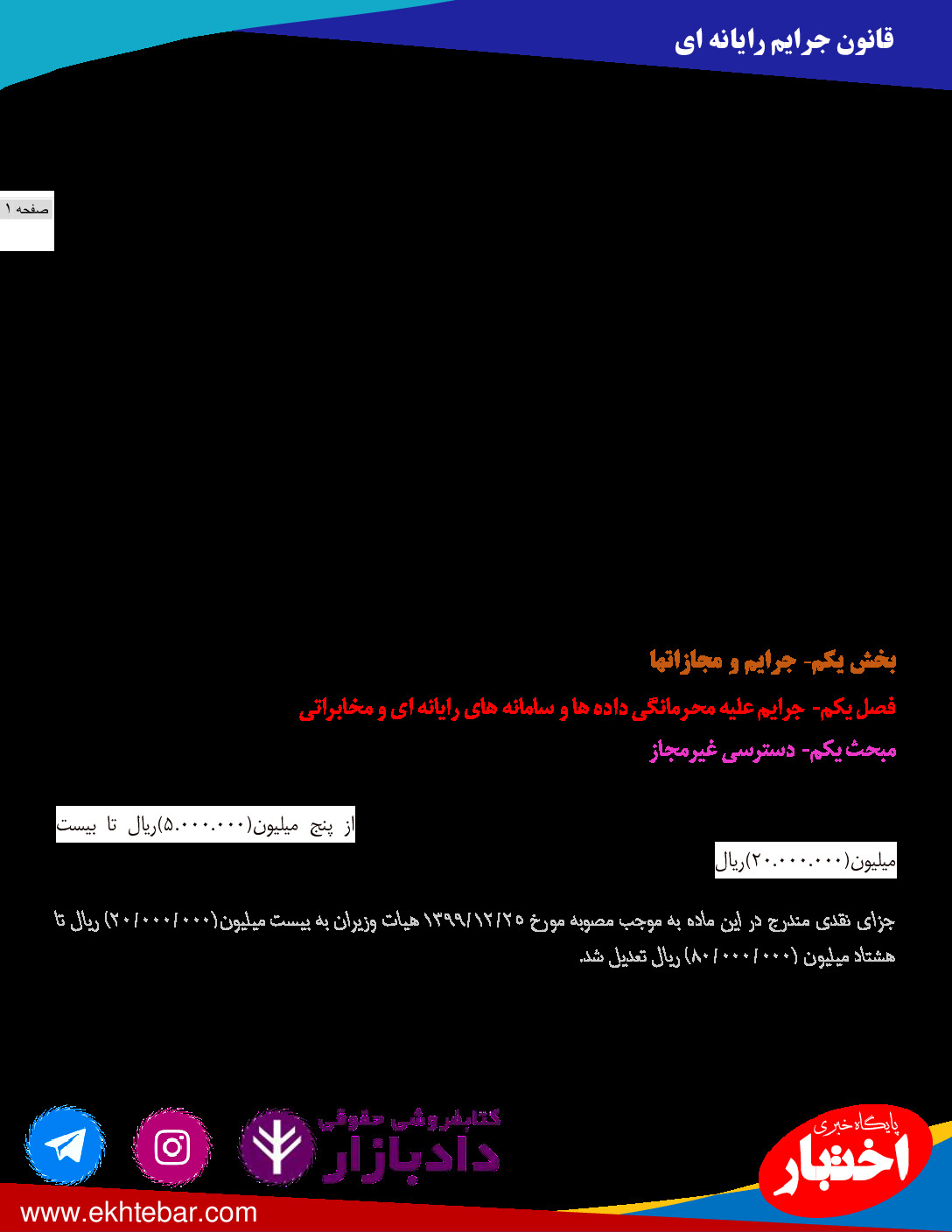 قانون جرایم رایانه ای

صفحه ۱

بخش یکم- جرایم و مجازاتها

فصل یکم- جرایم علیه محرمانگی داده ها و سامانه های رایانه ای و مخابراتی

مبحث یکم- دسترسی غیرمجاز

از پنج میلیون(۵.۰۰۰.۰۰۰)ریال تا بیست

میلیون(۲۰.۰۰۰.۰۰۰)ریال

جزای نقدی مندرج در این ماده به موجب مصوبه مورخ ۱۳۹۹/۱۲/۲۵ هیات وزیران به بیست میلیون(۲۰/۰۰۰/۰۰۰) ریال تا هشتاد میلیون (۸۰/۰۰۰/۰۰۰) ریال تعدیل شد.

کتابفروشی حقوقی
دادبازار

پایگاه خبری
اختبار

www.ekhtebar.com